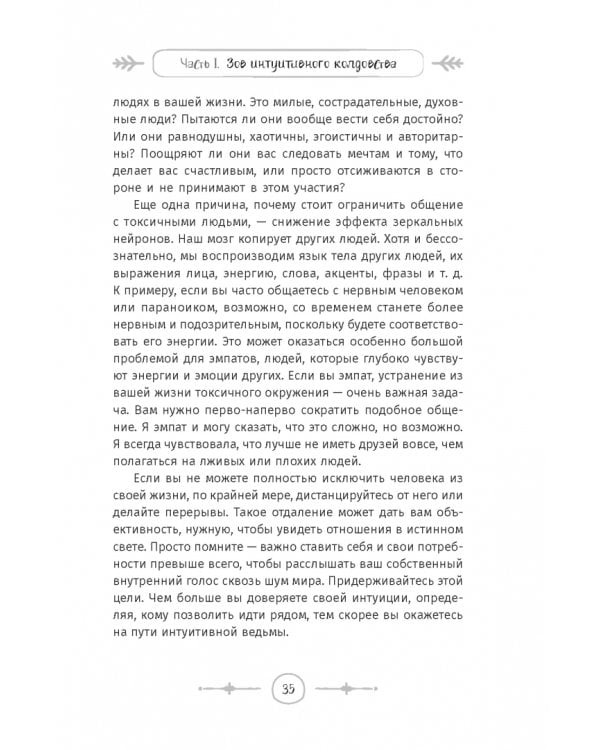 Часть I. Зов интуитивного колдовства

людях в вашей жизни. Это милые, сострадательные, духовные люди? Пытаются ли они вообще вести себя достойно? Или они равнодушны, хаотичны, эгоистичны и авторитарны? Поощряют ли они вас следовать мечтам и тому, что делает вас счастливым, или просто отсиживаются в стороне и не принимают в этом участия?

Еще одна причина, почему стоит ограничить общение с токсичными людьми, — снижение эффекта зеркальных нейронов. Наш мозг копирует других людей. Хотя и бессознательно, мы воспроизводим язык тела других людей, их выражения лица, энергию, слова, акценты, фразы и т. д. К примеру, если вы часто общаетесь с нервным человеком или параноиком, возможно, со временем станете более нервным и подозрительным, поскольку будете соответствовать его энергии. Это может оказаться особенно большой проблемой для эмпатов, людей, которые глубоко чувствуют энергии и эмоции других. Если вы эмпат, устранение из вашей жизни токсичного окружения — очень важная задача. Вам нужно перво-наперво сократить подобное общение. Я эмпат и могу сказать, что это сложно, но возможно. Я всегда чувствовала, что лучше не иметь друзей вовсе, чем полагаться на лживых или плохих людей.

Если вы не можете полностью исключить человека из своей жизни, по крайней мере, дистанцируйтесь от него или делайте перерывы. Такое отдаление может дать вам объективность, нужную, чтобы увидеть отношения в истинном свете. Просто помните — важно ставить себя и свои потребности превыше всего, чтобы расслышать ваш собственный внутренний голос сквозь шум мира. Придерживайтесь этой цели. Чем больше вы доверяете своей интуиции, определяя, кому позволить идти рядом, тем скорее вы окажетесь на пути интуитивной ведьмы.

35